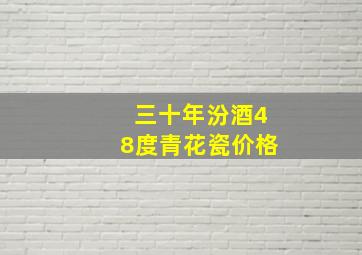 三十年汾酒48度青花瓷价格